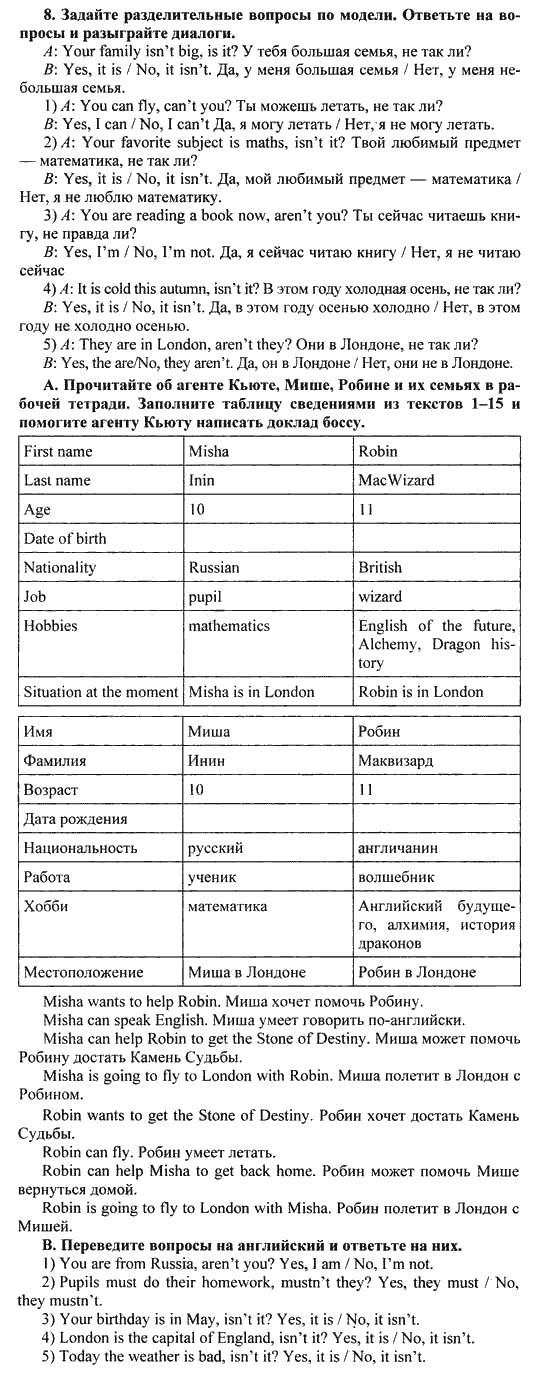 **8. Задайте разделительные вопросы по модели. Ответьте на вопросы и разыграйте диалоги.**

*A*: Your family isn't big, is it? У тебя большая семья, не так ли?

*B*: Yes, it is / No, it isn't. Да, у меня большая семья / Нет, у меня небольшая семья.

1) *A*: You can fly, can't you? Ты можешь летать, не так ли?

*B*: Yes, I can / No, I can't Да, я могу летать / Нет, я не могу летать.

2) *A*: Your favorite subject is maths, isn't it? Твой любимый предмет — математика, не так ли?

*B*: Yes, it is / No, it isn't. Да, мой любимый предмет — математика / Нет, я не люблю математику.

3) *A*: You are reading a book now, aren't you? Ты сейчас читаешь книгу, не правда ли?

*B*: Yes, I'm / No, I'm not. Да, я сейчас читаю книгу / Нет, я не читаю сейчас

4) *A*: It is cold this autumn, isn't it? В этом году холодная осень, не так ли?

*B*: Yes, it is / No, it isn't. Да, в этом году осенью холодно / Нет, в этом году не холодно осенью.

5) *A*: They are in London, aren't they? Они в Лондоне, не так ли?

*B*: Yes, the are/No, they aren't. Да, он в Лондоне / Нет, они не в Лондоне.

**А. Прочитайте об агенте Кьюте, Мише, Робине и их семьях в рабочей тетради. Заполните таблицу сведениями из текстов 1–15 и помогите агенту Кьюту написать доклад боссу.**

| First name | Misha | Robin |
|---|---|---|
| Last name | Inin | MacWizard |
| Age | 10 | 11 |
| Date of birth | | |
| Nationality | Russian | British |
| Job | pupil | wizard |
| Hobbies | mathematics | English of the future, Alchemy, Dragon history |
| Situation at the moment | Misha is in London | Robin is in London |

| Имя | Миша | Робин |
|---|---|---|
| Фамилия | Инин | Маквизард |
| Возраст | 10 | 11 |
| Дата рождения | | |
| Национальность | русский | англичанин |
| Работа | ученик | волшебник |
| Хобби | математика | Английский будущего, алхимия, история драконов |
| Местоположение | Миша в Лондоне | Робин в Лондоне |

Misha wants to help Robin. Миша хочет помочь Робину.

Misha can speak English. Миша умеет говорить по-английски.

Misha can help Robin to get the Stone of Destiny. Миша может помочь Робину достать Камень Судьбы.

Misha is going to fly to London with Robin. Миша полетит в Лондон с Робином.

Robin wants to get the Stone of Destiny. Робин хочет достать Камень Судьбы.

Robin can fly. Робин умеет летать.

Robin can help Misha to get back home. Робин может помочь Мише вернуться домой.

Robin is going to fly to London with Misha. Робин полетит в Лондон с Мишей.

**В. Переведите вопросы на английский и ответьте на них.**

1) You are from Russia, aren't you? Yes, I am / No, I'm not.

2) Pupils must do their homework, mustn't they? Yes, they must / No, they mustn't.

3) Your birthday is in May, isn't it? Yes, it is / No, it isn't.

4) London is the capital of England, isn't it? Yes, it is / No, it isn't.

5) Today the weather is bad, isn't it? Yes, it is / No, it isn't.